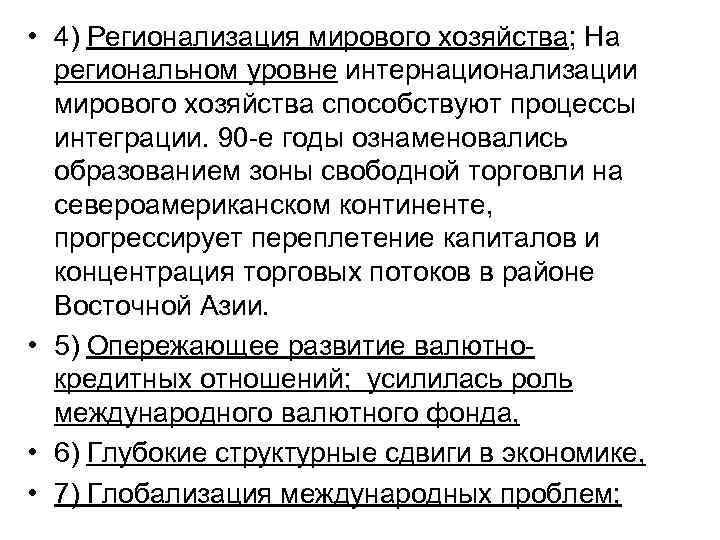 • 4) Регионализация мирового хозяйства; На региональном уровне интернационализации мирового хозяйства способствуют процессы интеграции. 90-е годы ознаменовались образованием зоны свободной торговли на североамериканском континенте, прогрессирует переплетение капиталов и концентрация торговых потоков в районе Восточной Азии.

• 5) Опережающее развитие валютно-кредитных отношений; усилилась роль международного валютного фонда,

• 6) Глубокие структурные сдвиги в экономике,

• 7) Глобализация международных проблем;